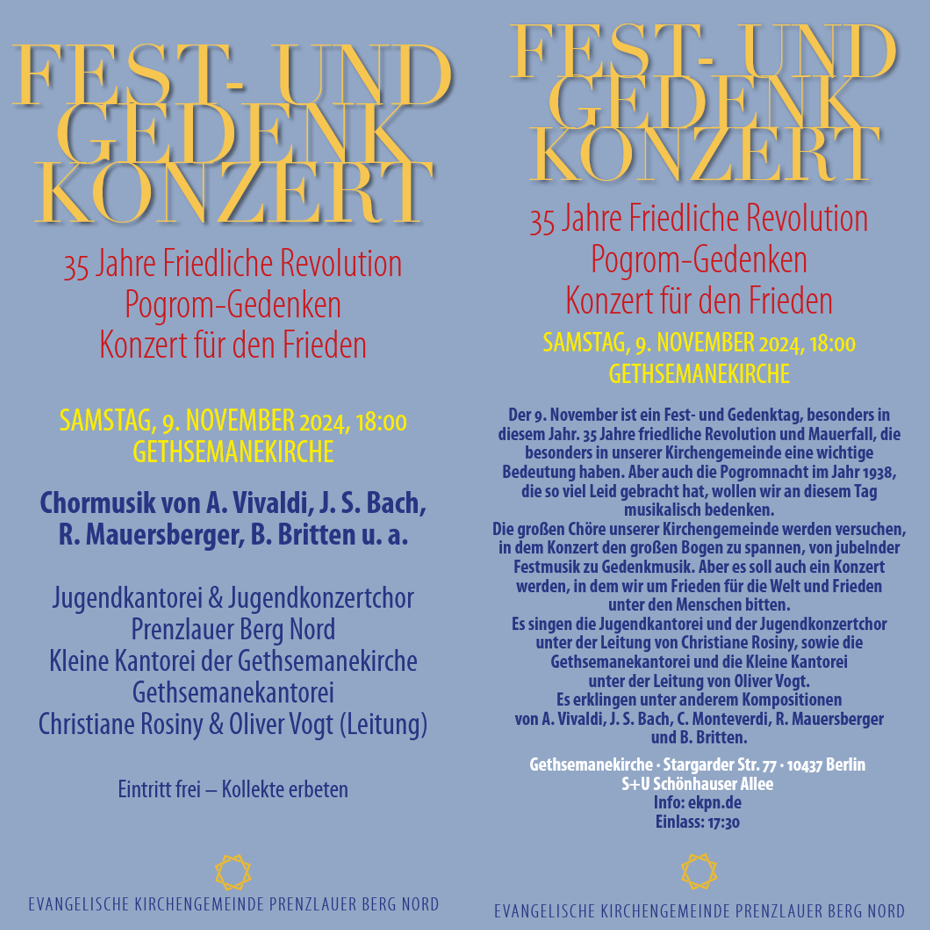 FEST- UND
GEDENK
KONZERT

35 Jahre Friedliche Revolution
Pogrom-Gedenken
Konzert für den Frieden

SAMSTAG, 9. NOVEMBER 2024, 18:00
GETHSEMANEKIRCHE

Chormusik von A. Vivaldi, J. S. Bach,
R. Mauersberger, B. Britten u. a.

Jugendkantorei & Jugendkonzertchor
Prenzlauer Berg Nord
Kleine Kantorei der Gethsemanekirche
Gethsemanekantorei
Christiane Rosiny & Oliver Vogt (Leitung)

Eintritt frei – Kollekte erbeten

EVANGELISCHE KIRCHENGEMEINDE PRENZLAUER BERG NORD

FEST- UND
GEDENK
KONZERT

35 Jahre Friedliche Revolution
Pogrom-Gedenken
Konzert für den Frieden

SAMSTAG, 9. NOVEMBER 2024, 18:00
GETHSEMANEKIRCHE

Der 9. November ist ein Fest- und Gedenktag, besonders in diesem Jahr. 35 Jahre friedliche Revolution und Mauerfall, die besonders in unserer Kirchengemeinde eine wichtige Bedeutung haben. Aber auch die Pogromnacht im Jahr 1938, die so viel Leid gebracht hat, wollen wir an diesem Tag musikalisch bedenken.
Die großen Chöre unserer Kirchengemeinde werden versuchen, in dem Konzert den großen Bogen zu spannen, von jubelnder Festmusik zu Gedenkmusik. Aber es soll auch ein Konzert werden, in dem wir um Frieden für die Welt und Frieden unter den Menschen bitten.
Es singen die Jugendkantorei und der Jugendkonzertchor unter der Leitung von Christiane Rosiny, sowie die Gethsemanekantorei und die Kleine Kantorei unter der Leitung von Oliver Vogt.
Es erklingen unter anderem Kompositionen von A. Vivaldi, J. S. Bach, C. Monteverdi, R. Mauersberger und B. Britten.

Gethsemanekirche · Stargarder Str. 77 · 10437 Berlin
S+U Schönhauser Allee
Info: ekpn.de
Einlass: 17:30

EVANGELISCHE KIRCHENGEMEINDE PRENZLAUER BERG NORD